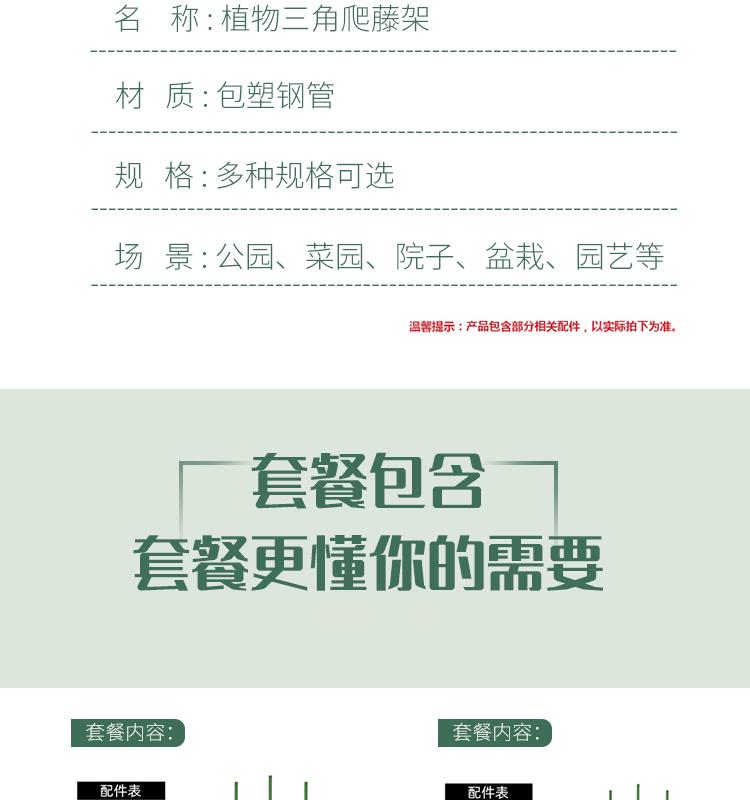 名　称:植物三角爬藤架

材　质:包塑钢管

规　格:多种规格可选

场　景:公园、菜园、院子、盆栽、园艺等

温馨提示:产品包含部分相关配件，以实际拍下为准。

套餐包含
套餐更懂你的需要

套餐内容:

配件表

套餐内容:

配件表